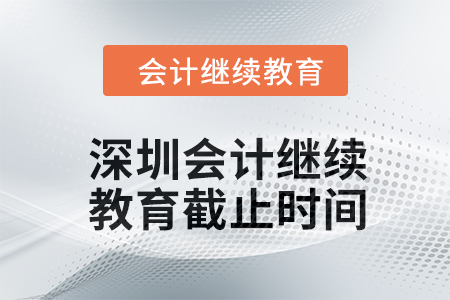 会计继续教育

深圳会计继续教育截止时间